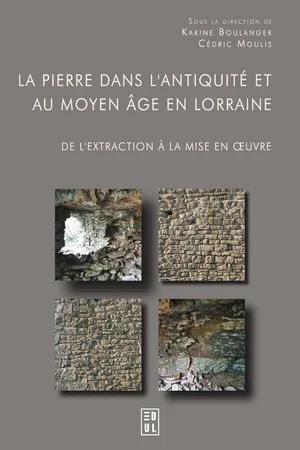 Sous la direction de
Karine Boulanger
Cédric Moulis

LA PIERRE DANS L'ANTIQUITÉ ET AU MOYEN ÂGE EN LORRAINE

DE L'EXTRACTION À LA MISE EN ŒUVRE

EDUL